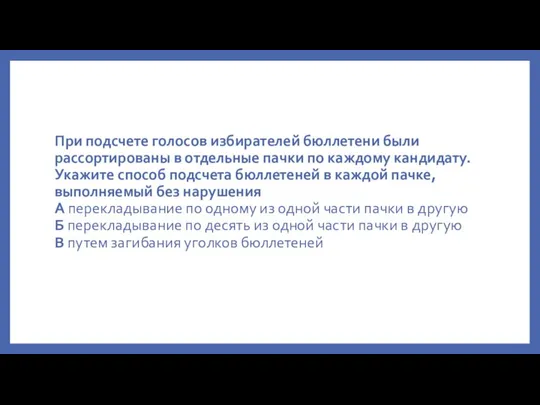 При подсчете голосов избирателей бюллетени были рассортированы в отдельные пачки по каждому кандидату. Укажите способ подсчета бюллетеней в каждой пачке, выполняемый без нарушения
А перекладывание по одному из одной части пачки в другую
Б перекладывание по десять из одной части пачки в другую
В путем загибания уголков бюллетеней